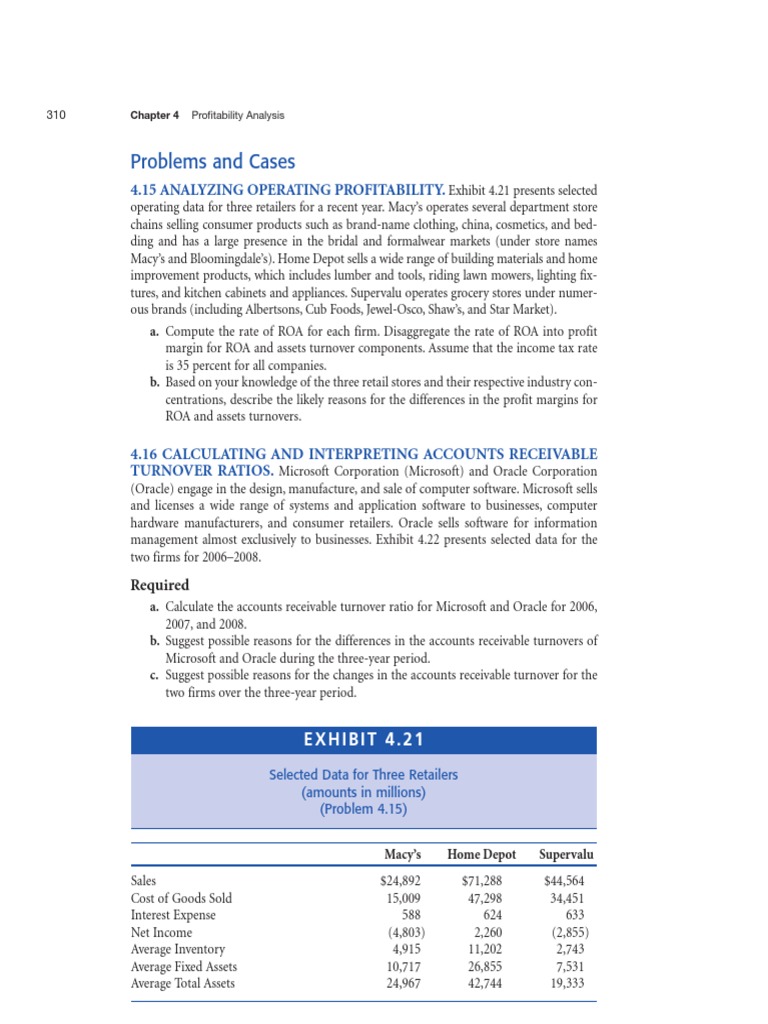 310 Chapter 4 Profitability Analysis

Problems and Cases

4.15 ANALYZING OPERATING PROFITABILITY. Exhibit 4.21 presents selected operating data for three retailers for a recent year. Macy's operates several department store chains selling consumer products such as brand-name clothing, china, cosmetics, and bedding and has a large presence in the bridal and formalwear markets (under store names Macy's and Bloomingdale's). Home Depot sells a wide range of building materials and home improvement products, which includes lumber and tools, riding lawn mowers, lighting fixtures, and kitchen cabinets and appliances. Supervalu operates grocery stores under numerous brands (including Albertsons, Cub Foods, Jewel-Osco, Shaw's, and Star Market).

a. Compute the rate of ROA for each firm. Disaggregate the rate of ROA into profit margin for ROA and assets turnover components. Assume that the income tax rate is 35 percent for all companies.

b. Based on your knowledge of the three retail stores and their respective industry concentrations, describe the likely reasons for the differences in the profit margins for ROA and assets turnovers.

4.16 CALCULATING AND INTERPRETING ACCOUNTS RECEIVABLE TURNOVER RATIOS. Microsoft Corporation (Microsoft) and Oracle Corporation (Oracle) engage in the design, manufacture, and sale of computer software. Microsoft sells and licenses a wide range of systems and application software to businesses, computer hardware manufacturers, and consumer retailers. Oracle sells software for information management almost exclusively to businesses. Exhibit 4.22 presents selected data for the two firms for 2006–2008.

Required

a. Calculate the accounts receivable turnover ratio for Microsoft and Oracle for 2006, 2007, and 2008.

b. Suggest possible reasons for the differences in the accounts receivable turnovers of Microsoft and Oracle during the three-year period.

c. Suggest possible reasons for the changes in the accounts receivable turnover for the two firms over the three-year period.

EXHIBIT 4.21

Selected Data for Three Retailers
(amounts in millions)
(Problem 4.15)

| | Macy's | Home Depot | Supervalu |
|---|---|---|---|
| Sales | $24,892 | $71,288 | $44,564 |
| Cost of Goods Sold | 15,009 | 47,298 | 34,451 |
| Interest Expense | 588 | 624 | 633 |
| Net Income | (4,803) | 2,260 | (2,855) |
| Average Inventory | 4,915 | 11,202 | 2,743 |
| Average Fixed Assets | 10,717 | 26,855 | 7,531 |
| Average Total Assets | 24,967 | 42,744 | 19,333 |